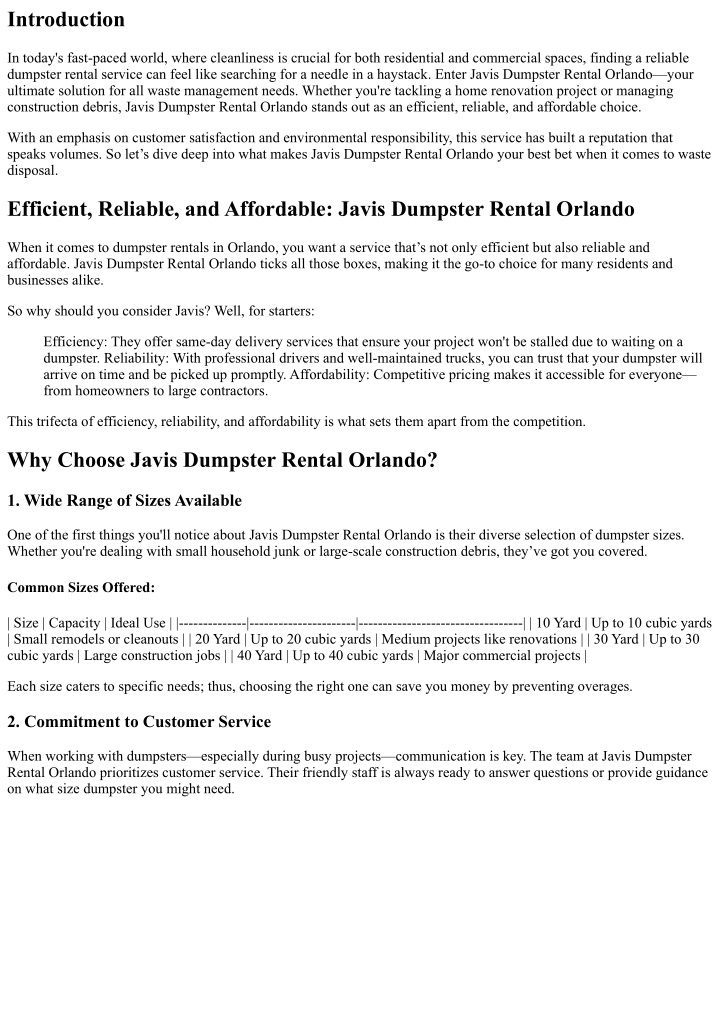 Introduction

In today's fast-paced world, where cleanliness is crucial for both residential and commercial spaces, finding a reliable dumpster rental service can feel like searching for a needle in a haystack. Enter Javis Dumpster Rental Orlando—your ultimate solution for all waste management needs. Whether you're tackling a home renovation project or managing construction debris, Javis Dumpster Rental Orlando stands out as an efficient, reliable, and affordable choice.

With an emphasis on customer satisfaction and environmental responsibility, this service has built a reputation that speaks volumes. So let's dive deep into what makes Javis Dumpster Rental Orlando your best bet when it comes to waste disposal.

Efficient, Reliable, and Affordable: Javis Dumpster Rental Orlando

When it comes to dumpster rentals in Orlando, you want a service that's not only efficient but also reliable and affordable. Javis Dumpster Rental Orlando ticks all those boxes, making it the go-to choice for many residents and businesses alike.

So why should you consider Javis? Well, for starters:

Efficiency: They offer same-day delivery services that ensure your project won't be stalled due to waiting on a dumpster. Reliability: With professional drivers and well-maintained trucks, you can trust that your dumpster will arrive on time and be picked up promptly. Affordability: Competitive pricing makes it accessible for everyone—from homeowners to large contractors.

This trifecta of efficiency, reliability, and affordability is what sets them apart from the competition.

Why Choose Javis Dumpster Rental Orlando?

1. Wide Range of Sizes Available

One of the first things you'll notice about Javis Dumpster Rental Orlando is their diverse selection of dumpster sizes. Whether you're dealing with small household junk or large-scale construction debris, they've got you covered.

Common Sizes Offered:

| Size | Capacity | Ideal Use | |--------------|----------------------|----------------------------------| | 10 Yard | Up to 10 cubic yards | Small remodels or cleanouts | | 20 Yard | Up to 20 cubic yards | Medium projects like renovations | | 30 Yard | Up to 30 cubic yards | Large construction jobs | | 40 Yard | Up to 40 cubic yards | Major commercial projects |

Each size caters to specific needs; thus, choosing the right one can save you money by preventing overages.

2. Commitment to Customer Service

When working with dumpsters—especially during busy projects—communication is key. The team at Javis Dumpster Rental Orlando prioritizes customer service. Their friendly staff is always ready to answer questions or provide guidance on what size dumpster you might need.